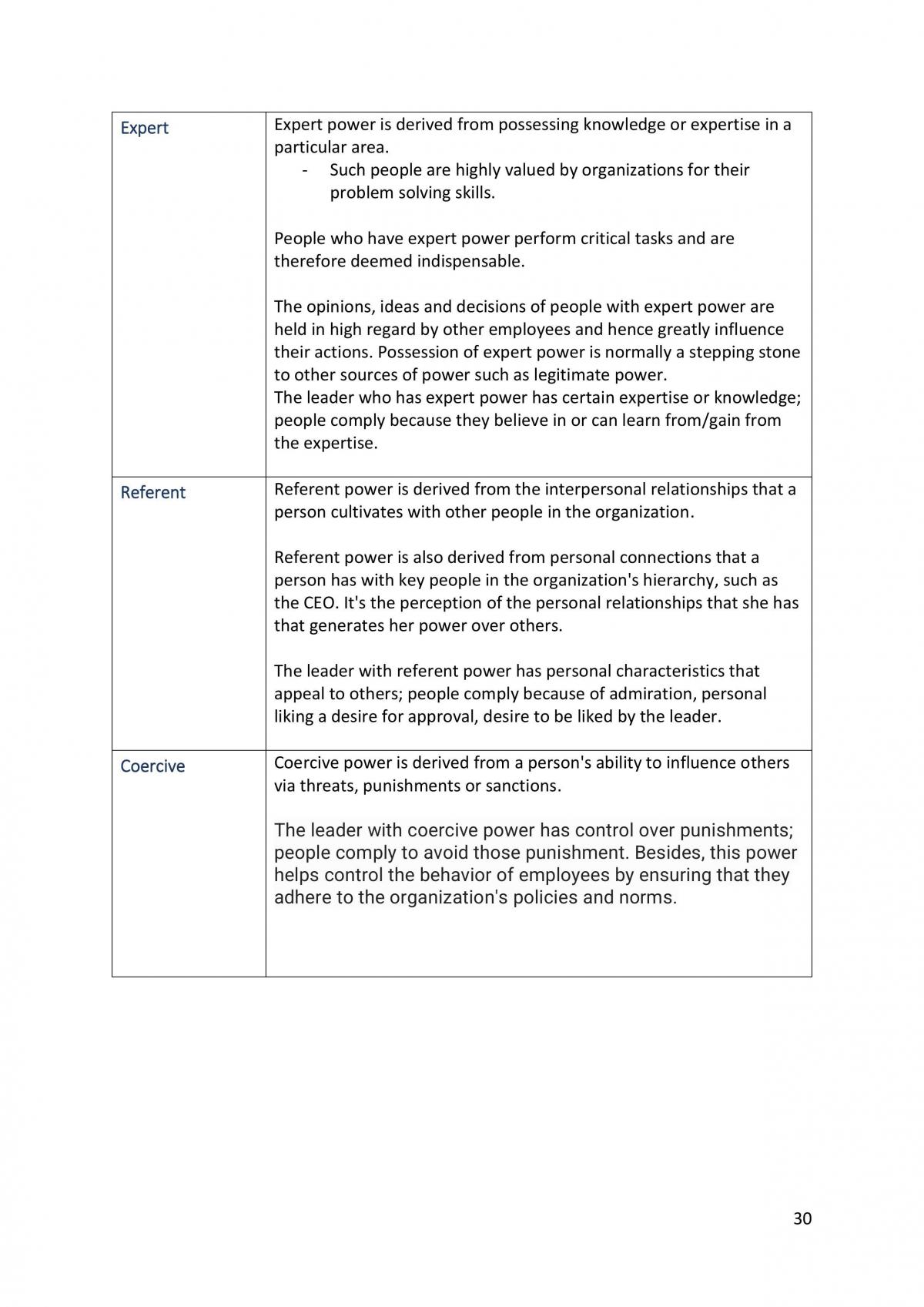 | Expert | Expert power is derived from possessing knowledge or expertise in a particular area. - Such people are highly valued by organizations for their problem solving skills. People who have expert power perform critical tasks and are therefore deemed indispensable. The opinions, ideas and decisions of people with expert power are held in high regard by other employees and hence greatly influence their actions. Possession of expert power is normally a stepping stone to other sources of power such as legitimate power. The leader who has expert power has certain expertise or knowledge; people comply because they believe in or can learn from/gain from the expertise. |
|---|---|
| Referent | Referent power is derived from the interpersonal relationships that a person cultivates with other people in the organization. Referent power is also derived from personal connections that a person has with key people in the organization's hierarchy, such as the CEO. It's the perception of the personal relationships that she has that generates her power over others. The leader with referent power has personal characteristics that appeal to others; people comply because of admiration, personal liking a desire for approval, desire to be liked by the leader. |
| Coercive | Coercive power is derived from a person's ability to influence others via threats, punishments or sanctions. The leader with coercive power has control over punishments; people comply to avoid those punishment. Besides, this power helps control the behavior of employees by ensuring that they adhere to the organization's policies and norms. |

30